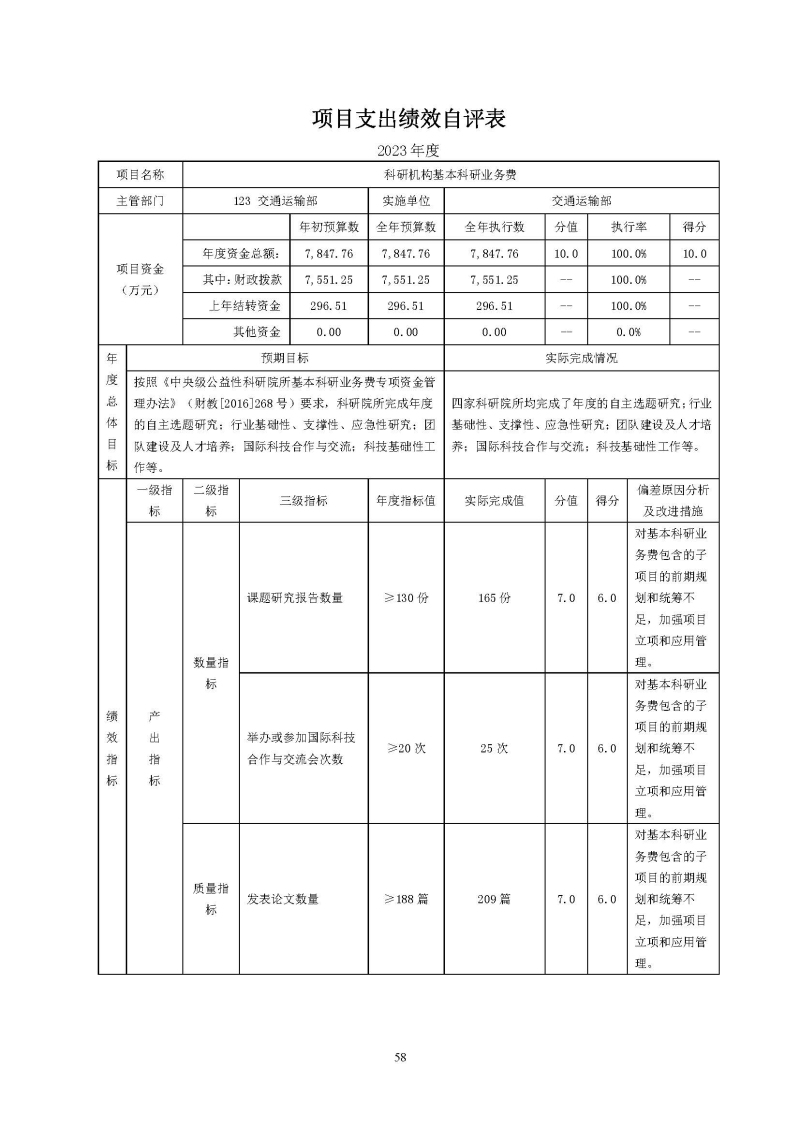 项目支出绩效自评表

2023年度

| 项目名称 | 科研机构基本科研业务费 | | | | | | |
|---|---|---|---|---|---|---|---|
| 主管部门 | 123 交通运输部 | | 实施单位 | 交通运输部 | | | |
| 项目资金（万元） | | 年初预算数 | 全年预算数 | 全年执行数 | 分值 | 执行率 | 得分 |
| | 年度资金总额： | 7,847.76 | 7,847.76 | 7,847.76 | 10.0 | 100.0% | 10.0 |
| | 其中：财政拨款 | 7,551.25 | 7,551.25 | 7,551.25 | -- | 100.0% | -- |
| | 上年结转资金 | 296.51 | 296.51 | 296.51 | -- | 100.0% | -- |
| | 其他资金 | 0.00 | 0.00 | 0.00 | -- | 0.0% | -- |

| 年度总体目标 | 预期目标 | 实际完成情况 |
|---|---|---|
| | 按照《中央级公益性科研院所基本科研业务费专项资金管理办法》（财教[2016]268号）要求，科研院所完成年度的自主选题研究；行业基础性、支撑性、应急性研究；团队建设及人才培养；国际科技合作与交流；科技基础性工作等。 | 四家科研院所均完成了年度的自主选题研究；行业基础性、支撑性、应急性研究；团队建设及人才培养；国际科技合作与交流；科技基础性工作等。 |

| | 一级指标 | 二级指标 | 三级指标 | 年度指标值 | 实际完成值 | 分值 | 得分 | 偏差原因分析及改进措施 |
|---|---|---|---|---|---|---|---|---|
| 绩效指标 | 产出指标 | 数量指标 | 课题研究报告数量 | ≥130份 | 165份 | 7.0 | 6.0 | 对基本科研业务费包含的子项目的前期规划和统筹不足，加强项目立项和应用管理。 |
| | | | 举办或参加国际科技合作与交流会次数 | ≥20次 | 25次 | 7.0 | 6.0 | 对基本科研业务费包含的子项目的前期规划和统筹不足，加强项目立项和应用管理。 |
| | | 质量指标 | 发表论文数量 | ≥188篇 | 209篇 | 7.0 | 6.0 | 对基本科研业务费包含的子项目的前期规划和统筹不足，加强项目立项和应用管理。 |

58